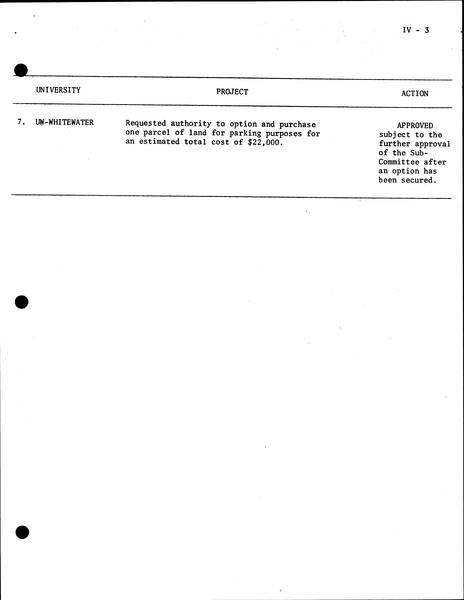 IV - 3

| UNIVERSITY | PROJECT | ACTION |
|---|---|---|
| 7. UW-WHITEWATER | Requested authority to option and purchase one parcel of land for parking purposes for an estimated total cost of \$22,000. | APPROVED subject to the further approval of the Sub-Committee after an option has been secured. |